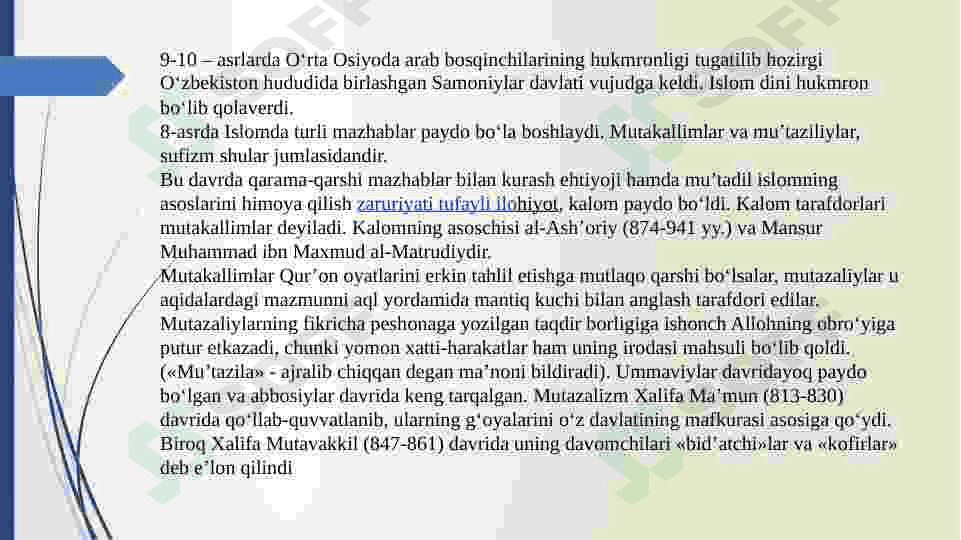 9-10 – asrlarda O‘rta Osiyoda arab bosqinchilarining hukmronligi tugatilib hozirgi O‘zbekiston hududida birlashgan Samoniylar davlati vujudga keldi. Islom dini hukmron bo‘lib qolaverdi.
8-asrda Islomda turli mazhablar paydo bo‘la boshlaydi. Mutakallimlar va mu’taziliylar, sufizm shular jumlasidandir.
Bu davrda qarama-qarshi mazhablar bilan kurash ehtiyoji hamda mu’tadil islomning asoslarini himoya qilish zaruriyati tufayli ilohiyot, kalom paydo bo‘ldi. Kalom tarafdorlari mutakallimlar deyiladi. Kalomning asoschisi al-Ash’oriy (874-941 yy.) va Mansur Muhammad ibn Maxmud al-Matrudiydir.
Mutakallimlar Qur’on oyatlarini erkin tahlil etishga mutlaqo qarshi bo‘lsalar, mutazaliylar u aqidalardagi mazmunni aql yordamida mantiq kuchi bilan anglash tarafdori edilar. Mutazaliylarning fikricha peshonaga yozilgan taqdir borligiga ishonch Allohning obro‘yiga putur etkazadi, chunki yomon xatti-harakatlar ham uning irodasi mahsuli bo‘lib qoldi. («Mu’tazila» - ajralib chiqqan degan ma’noni bildiradi). Ummaviylar davridayoq paydo bo‘lgan va abbosiylar davrida keng tarqalgan. Mutazalizm Xalifa Ma’mun (813-830) davrida qo‘llab-quvvatlanib, ularning g‘oyalarini o‘z davlatining mafkurasi asosiga qo‘ydi. Biroq Xalifa Mutavakkil (847-861) davrida uning davomchilari «bid’atchi»lar va «kofirlar» deb e’lon qilindi